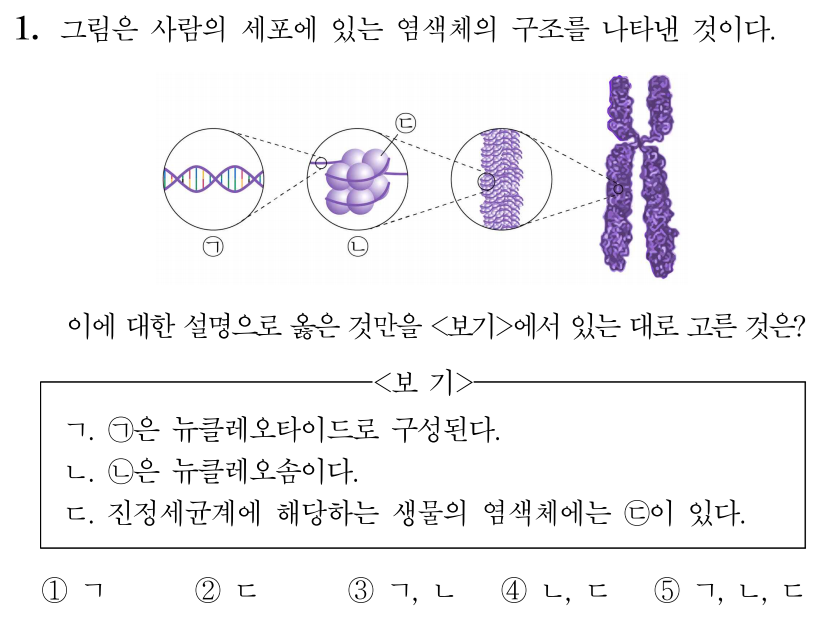 1. 그림은 사람의 세포에 있는 염색체의 구조를 나타낸 것이다.

㉢

㉠

㉡

이에 대한 설명으로 옳은 것만을 <보기>에서 있는 대로 고른 것은?

<보 기>

ㄱ. ㉠은 뉴클레오타이드로 구성된다.
ㄴ. ㉡은 뉴클레오솜이다.
ㄷ. 진정세균계에 해당하는 생물의 염색체에는 ㉢이 있다.

① ㄱ ② ㄷ ③ ㄱ, ㄴ ④ ㄴ, ㄷ ⑤ ㄱ, ㄴ, ㄷ